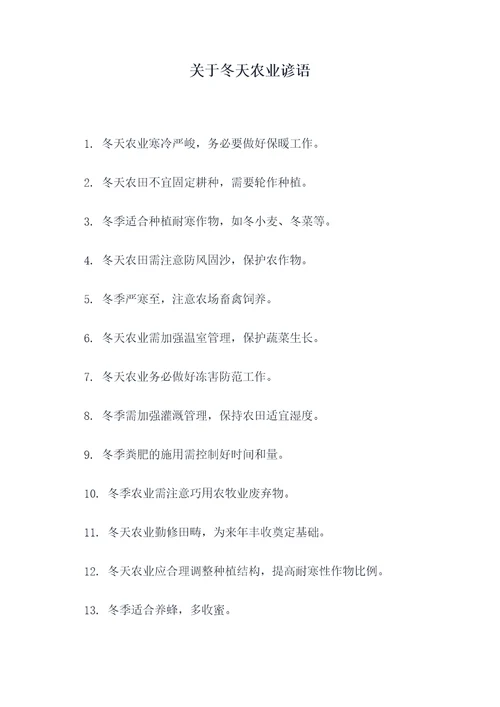 关于冬天农业谚语

1. 冬天农业寒冷严峻，务必要做好保暖工作。

2. 冬天农田不宜固定耕种，需要轮作种植。

3. 冬季适合种植耐寒作物，如冬小麦、冬菜等。

4. 冬天农田需注意防风固沙，保护农作物。

5. 冬季严寒至，注意农场畜禽饲养。

6. 冬天农业需加强温室管理，保护蔬菜生长。

7. 冬天农业务必做好冻害防范工作。

8. 冬季需加强灌溉管理，保持农田适宜湿度。

9. 冬季粪肥的施用需控制好时间和量。

10. 冬季农业需注意巧用农牧业废弃物。

11. 冬天农业勤修田畴，为来年丰收奠定基础。

12. 冬天农业应合理调整种植结构，提高耐寒性作物比例。

13. 冬季适合养蜂，多收蜜。